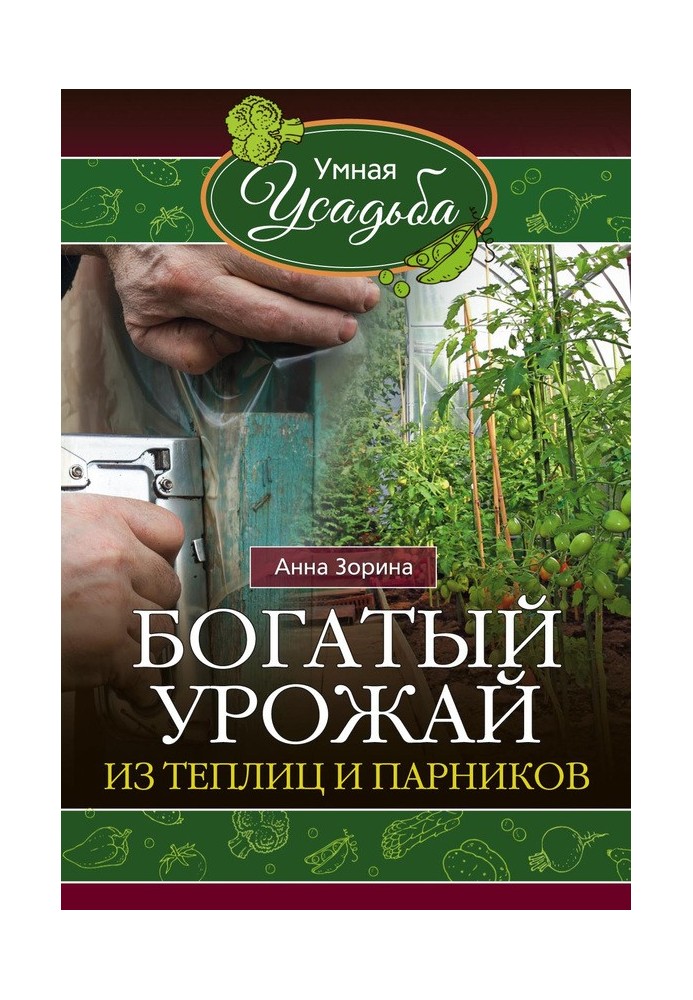 Умная Усадьба

Анна Зорина

БОГАТЫЙ УРОЖАЙ

ИЗ ТЕПЛИЦ И ПАРНИКОВ